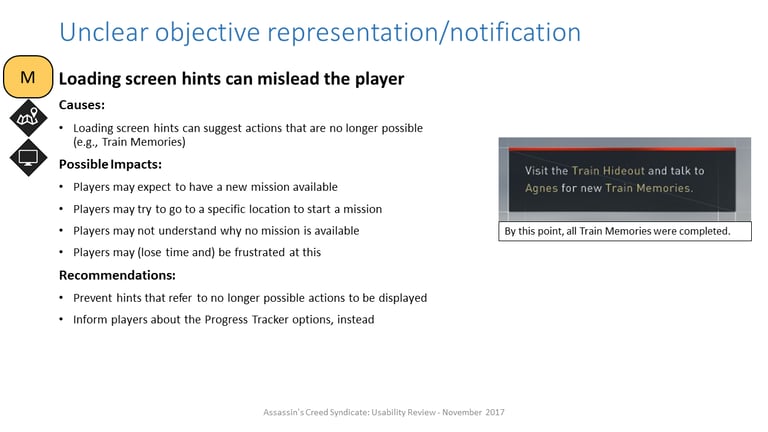 Unclear objective representation/notification

M

Loading screen hints can mislead the player

Causes:

• Loading screen hints can suggest actions that are no longer possible (e.g., Train Memories)

Possible Impacts:

• Players may expect to have a new mission available
• Players may try to go to a specific location to start a mission
• Players may not understand why no mission is available
• Players may (lose time and) be frustrated at this

Recommendations:

• Prevent hints that refer to no longer possible actions to be displayed
• Inform players about the Progress Tracker options, instead

Visit the Train Hideout and talk to Agnes for new Train Memories.

By this point, all Train Memories were completed.

Assassin's Creed Syndicate: Usability Review - November 2017